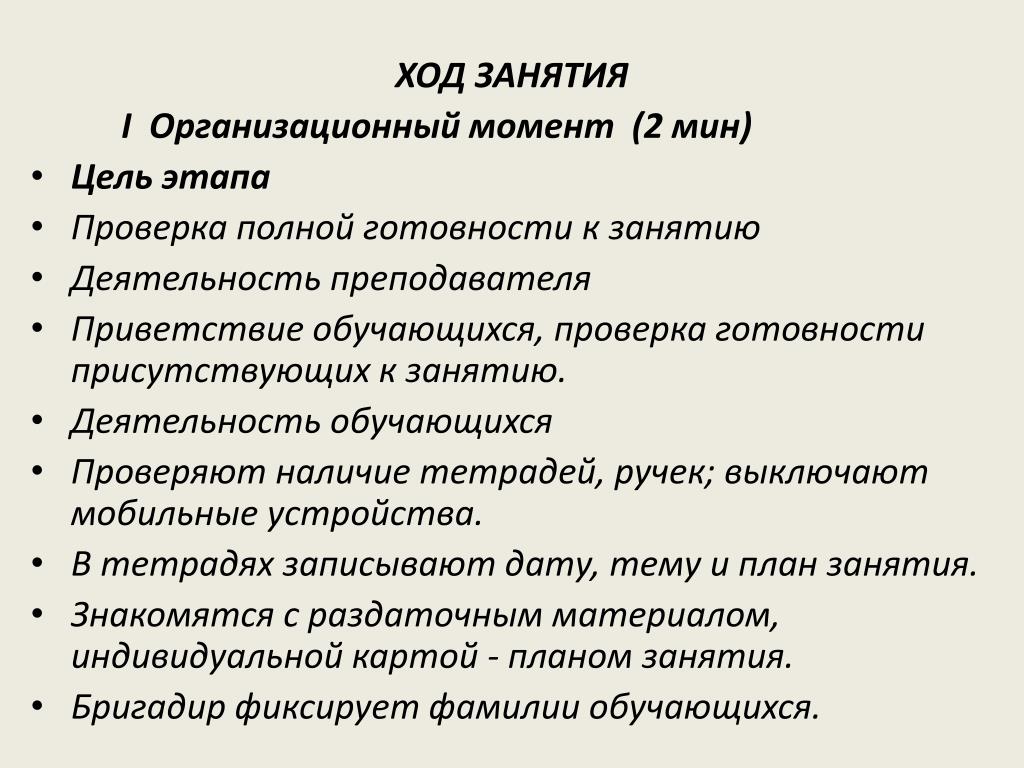 ХОД ЗАНЯТИЯ

I Организационный момент (2 мин)

• Цель этапа
• Проверка полной готовности к занятию
• Деятельность преподавателя
• Приветствие обучающихся, проверка готовности присутствующих к занятию.
• Деятельность обучающихся
• Проверяют наличие тетрадей, ручек; выключают мобильные устройства.
• В тетрадях записывают дату, тему и план занятия.
• Знакомятся с раздаточным материалом, индивидуальной картой - планом занятия.
• Бригадир фиксирует фамилии обучающихся.